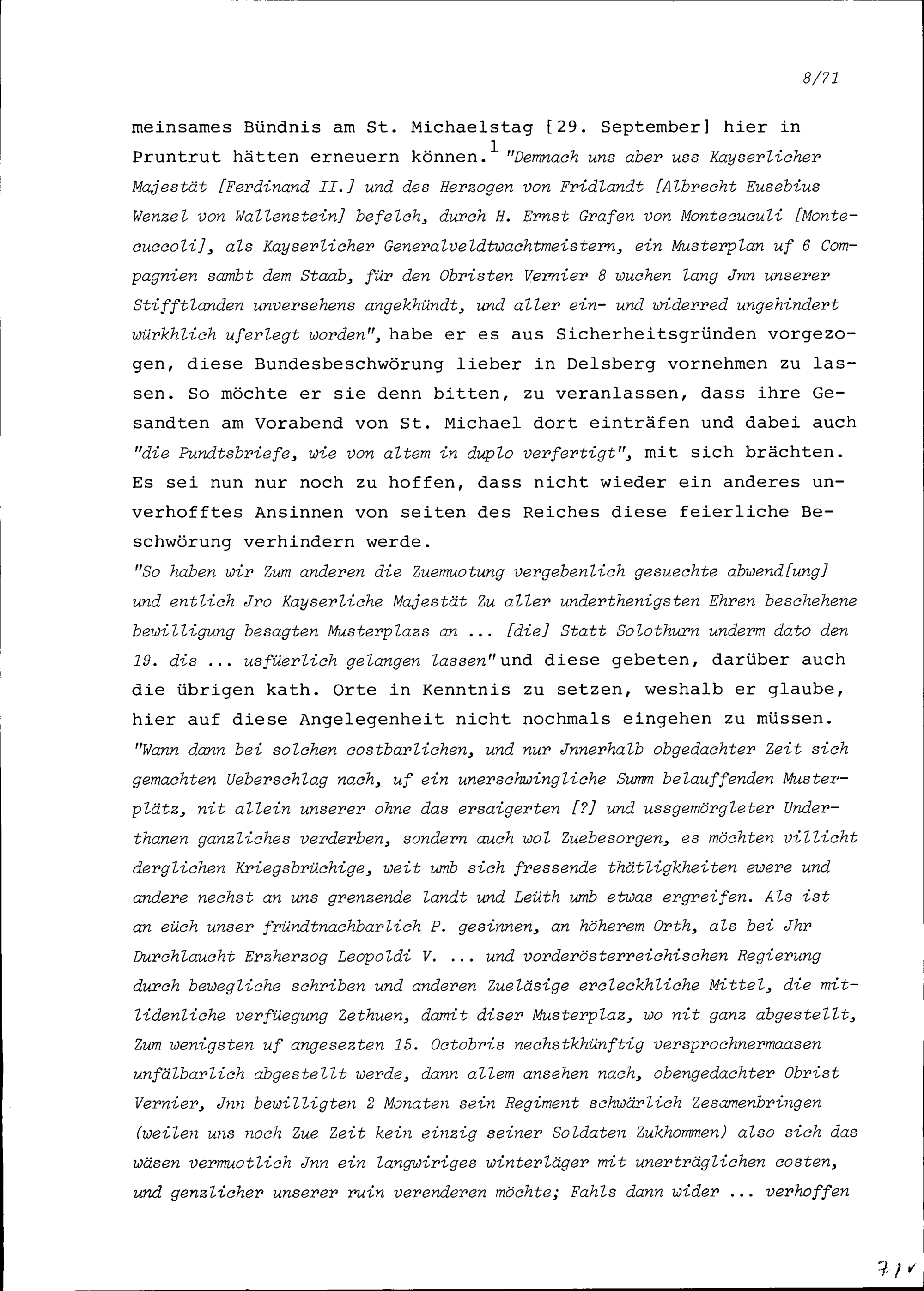 8/71

meinsames Bündnis am St. Michaelstag [29. September] hier in Pruntrut hätten erneuern können.$^1$ "Demnach uns aber uss Kayserlicher Majestät [Ferdinand II.] und des Herzogen von Fridlandt [Albrecht Eusebius Wenzel von Wallenstein] befelch, durch H. Ernst Grafen von Montecuculi [Montecuccoli], als Kayserlicher Generalveldtwachtmeistern, ein Musterplan uf 6 Compagnien sambt dem Staab, für den Obristen Vernier 8 wuchen lang Jnn unserer Stifftlanden unversehens angekhündt, und aller ein- und widerred ungehindert würkhlich uferlegt worden", habe er es aus Sicherheitsgründen vorgezogen, diese Bundesbeschwörung lieber in Delsberg vornehmen zu lassen. So möchte er sie denn bitten, zu veranlassen, dass ihre Gesandten am Vorabend von St. Michael dort einträfen und dabei auch "die Pundtsbriefe, wie von altem in duplo verfertigt", mit sich brächten. Es sei nun nur noch zu hoffen, dass nicht wieder ein anderes unverhofftes Ansinnen von seiten des Reiches diese feierliche Beschwörung verhindern werde.
"So haben wir Zum anderen die Zuemuotung vergebenlich gesuechte abwend[ung] und entlich Jro Kayserliche Majestät Zu aller underthenigsten Ehren beschehene bewilligung besagten Musterplazs an ... [die] Statt Solothurn underm dato den 19. dis ... usfüerlich gelangen lassen" und diese gebeten, darüber auch die übrigen kath. Orte in Kenntnis zu setzen, weshalb er glaube, hier auf diese Angelegenheit nicht nochmals eingehen zu müssen. "Wann dann bei solchen costbarlichen, und nur Jnnerhalb obgedachter Zeit sich gemachten Ueberschlag nach, uf ein unerschwingliche Summ belauffenden Musterplätz, nit allein unserer ohne das ersaigerten [?] und ussgemörgleter Underthanen ganzliches verderben, sondern auch wol Zuebesorgen, es möchten villicht derglichen Kriegsbrüchige, weit umb sich fressende thätligkheiten ewere und andere nechst an uns grenzende landt und Leüth umb etwas ergreifen. Als ist an eüch unser fründtnachbarlich P. gesinnen, an höherem Orth, als bei Jhr Durchlaucht Erzherzog Leopoldi V. ... und vorderösterreichischen Regierung durch bewegliche schriben und anderen Zueläsige ercleckhliche Mittel, die mitlidenliche verfüegung Zethuen, damit diser Musterplaz, wo nit ganz abgestellt, Zum wenigsten uf angesezten 15. Octobris nechstkhünftig versprochnermaasen unfälbarlich abgestellt werde, dann allem ansehen nach, obengedachter Obrist Vernier, Jnn bewilligten 2 Monaten sein Regiment schwärlich Zesamenbringen (weilen uns noch Zue Zeit kein einzig seiner Soldaten Zukhommen) also sich das wäsen vermuotlich Jnn ein langwiriges winterläger mit unerträglichen costen, und genzlicher unserer ruin verenderen möchte; Fahls dann wider ... verhoffen

71v